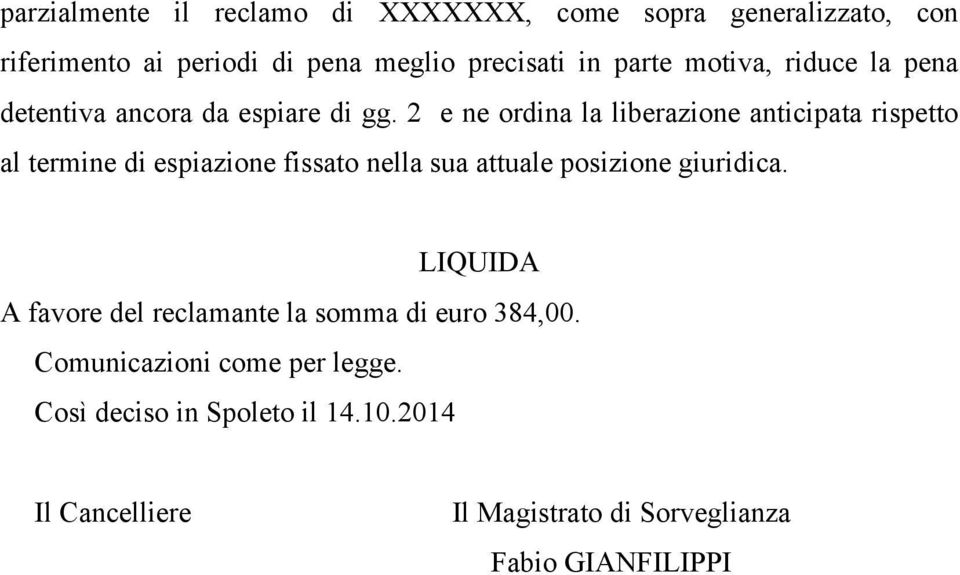 parzialmente il reclamo di XXXXXXX, come sopra generalizzato, con riferimento ai periodi di pena meglio precisati in parte motiva, riduce la pena detentiva ancora da espiare di gg. 2 e ne ordina la liberazione anticipata rispetto al termine di espiazione fissato nella sua attuale posizione giuridica.

LIQUIDA

A favore del reclamante la somma di euro 384,00.

Comunicazioni come per legge.

Così deciso in Spoleto il 14.10.2014

Il Cancelliere

Il Magistrato di Sorveglianza
Fabio GIANFILIPPI